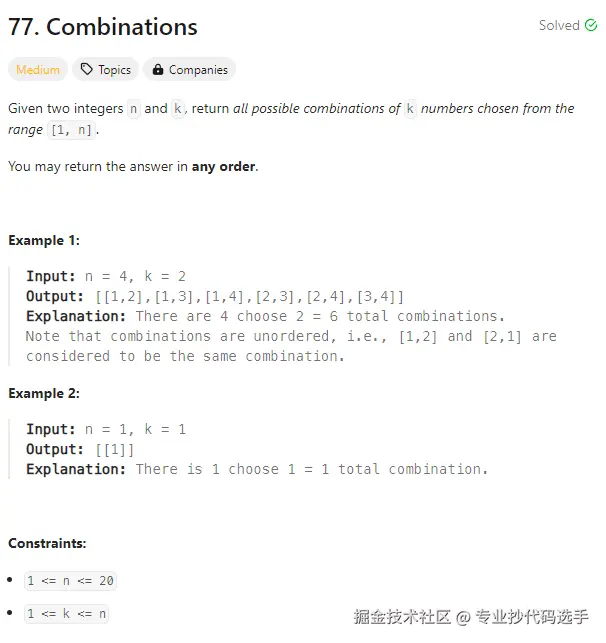 77. Combinations

Solved

Medium Topics Companies

Given two integers n and k, return all possible combinations of k numbers chosen from the range [1, n].

You may return the answer in any order.

Example 1:

Input: n = 4, k = 2
Output: [[1,2],[1,3],[1,4],[2,3],[2,4],[3,4]]
Explanation: There are 4 choose 2 = 6 total combinations.
Note that combinations are unordered, i.e., [1,2] and [2,1] are considered to be the same combination.

Example 2:

Input: n = 1, k = 1
Output: [[1]]
Explanation: There is 1 choose 1 = 1 total combination.

Constraints:

- 1 <= n <= 20
- 1 <= k <= n

掘金技术社区 @ 专业抄代码选手